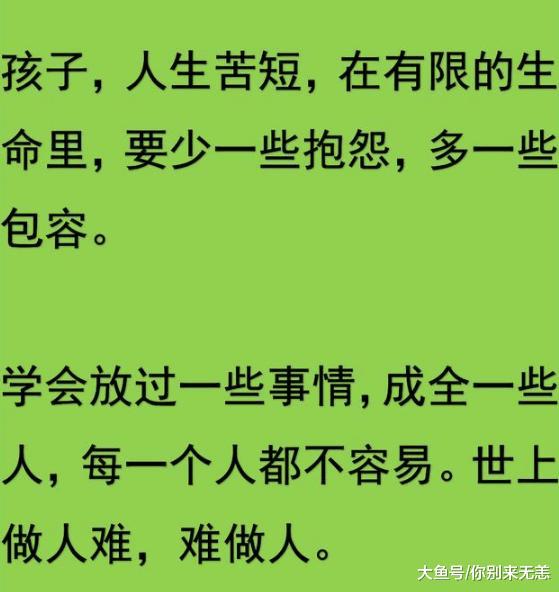 孩子，人生苦短，在有限的生命里，要少一些抱怨，多一些包容。

学会放过一些事情，成全一些人，每一个人都不容易。世上做人难，难做人。

大鱼号/你别来无恙